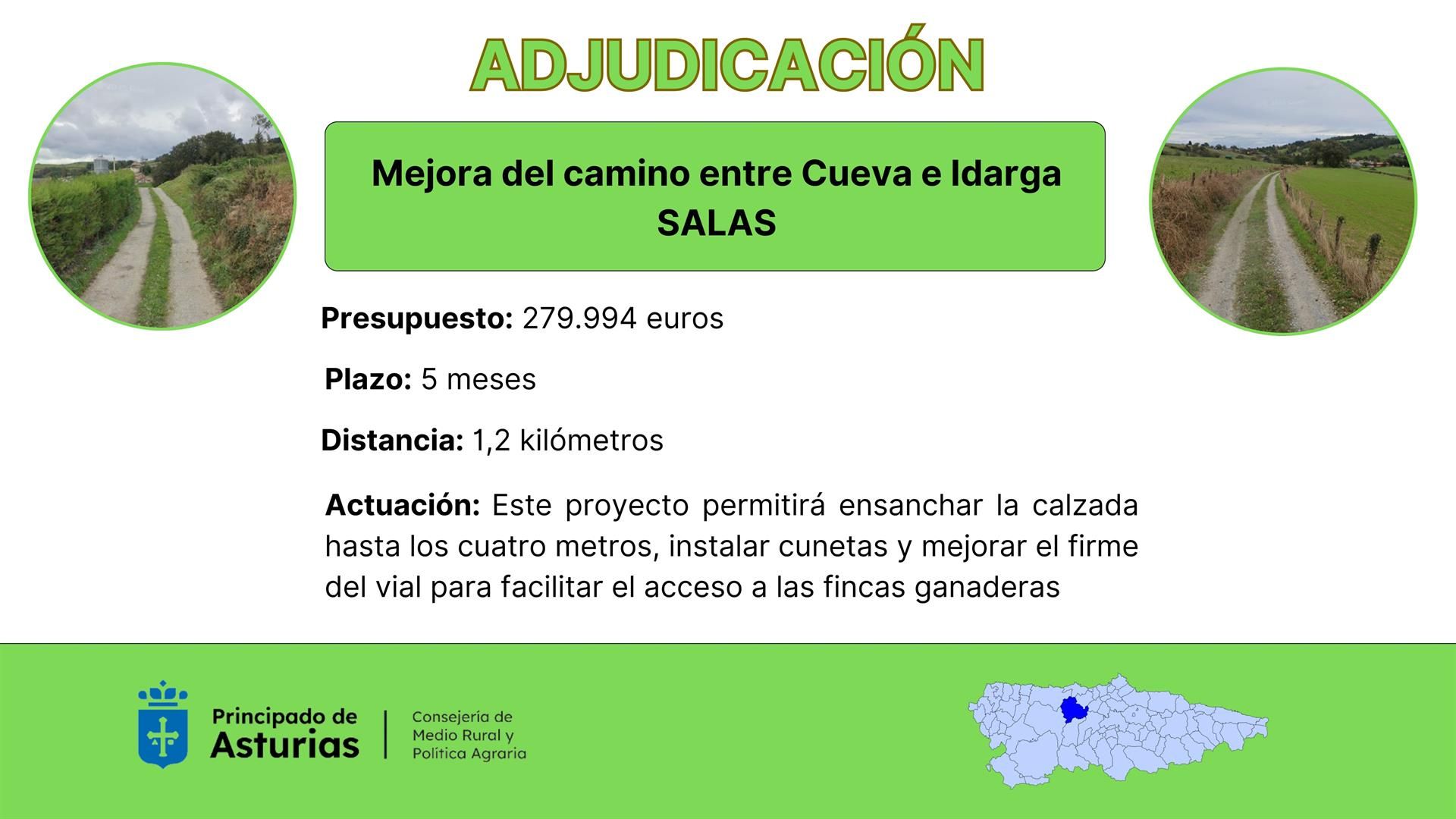 ADJUDICACIÓN

Mejora del camino entre Cueva e Idarga
SALAS

Presupuesto: 279.994 euros

Plazo: 5 meses

Distancia: 1,2 kilómetros

Actuación: Este proyecto permitirá ensanchar la calzada hasta los cuatro metros, instalar cunetas y mejorar el firme del vial para facilitar el acceso a las fincas ganaderas

Principado de
Asturias

Consejería de
Medio Rural y
Política Agraria